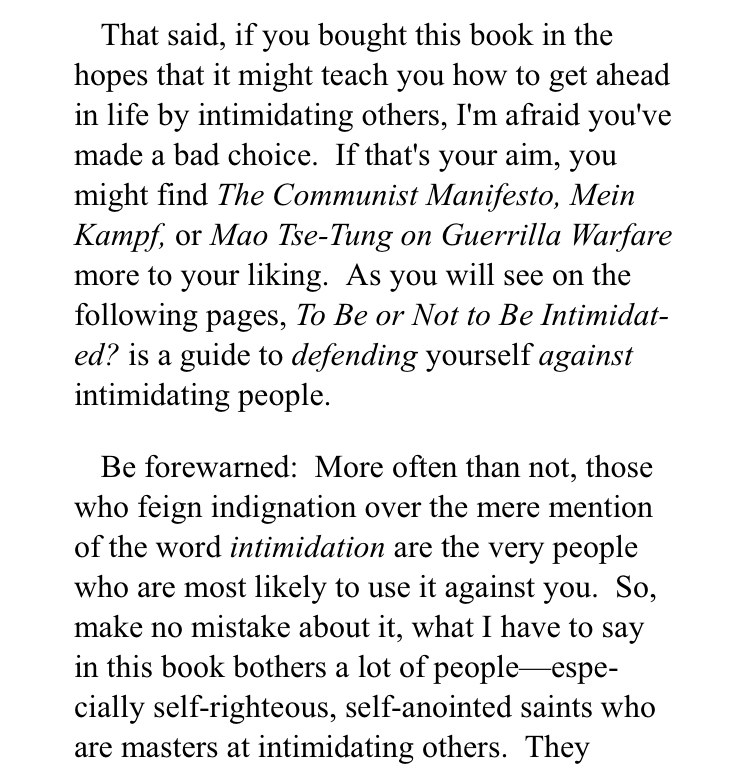 That said, if you bought this book in the hopes that it might teach you how to get ahead in life by intimidating others, I'm afraid you've made a bad choice. If that's your aim, you might find The Communist Manifesto, Mein Kampf, or Mao Tse-Tung on Guerrilla Warfare more to your liking. As you will see on the following pages, To Be or Not to Be Intimidated? is a guide to defending yourself against intimidating people.

Be forewarned: More often than not, those who feign indignation over the mere mention of the word intimidation are the very people who are most likely to use it against you. So, make no mistake about it, what I have to say in this book bothers a lot of people—especially self-righteous, self-anointed saints who are masters at intimidating others. They